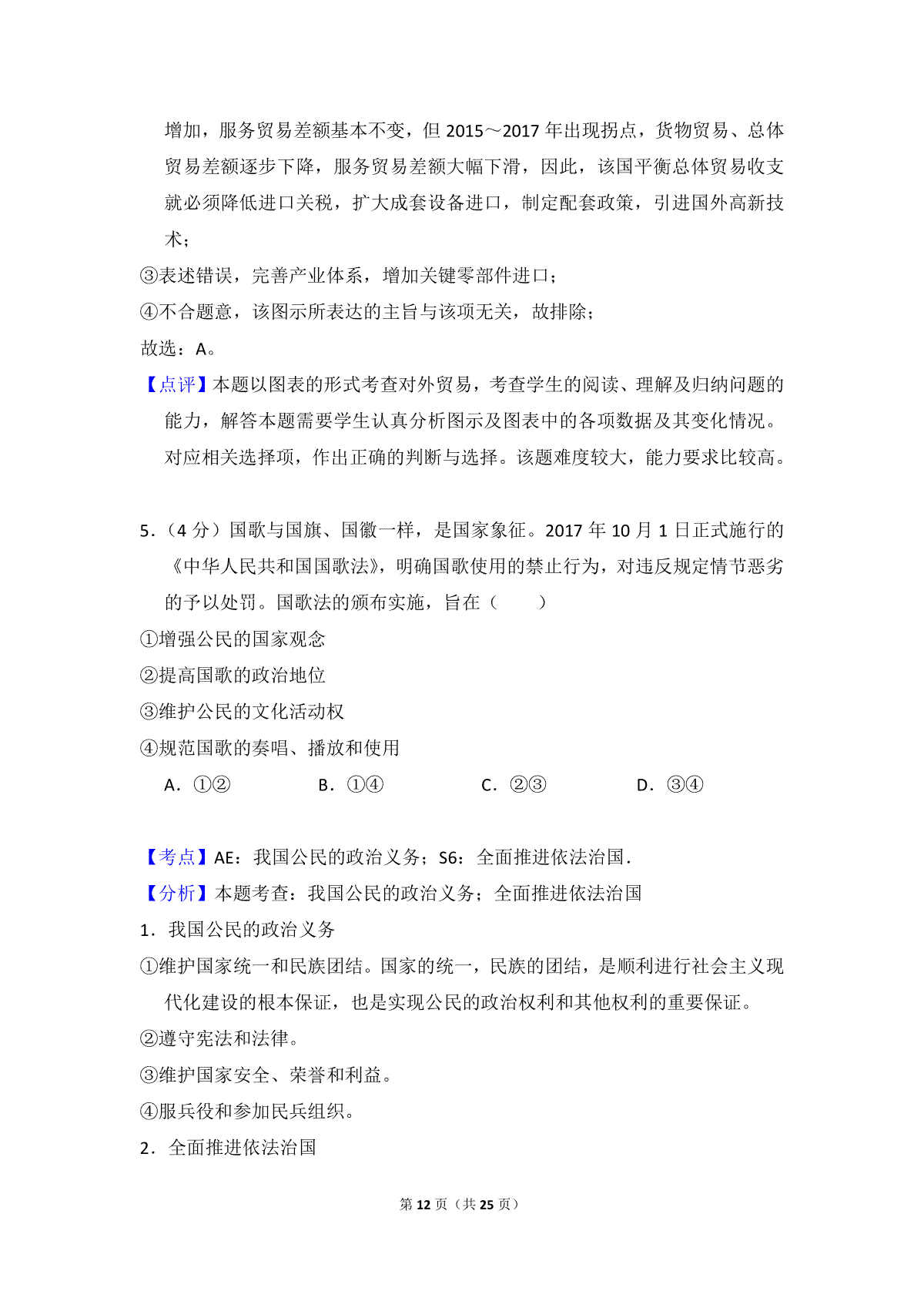 增加，服务贸易差额基本不变，但 2015～2017 年出现拐点，货物贸易、总体贸易差额逐步下降，服务贸易差额大幅下滑，因此，该国平衡总体贸易收支就必须降低进口关税，扩大成套设备进口，制定配套政策，引进国外高新技术；

③表述错误，完善产业体系，增加关键零部件进口；

④不合题意，该图示所表达的主旨与该项无关，故排除；

故选：A。

【点评】本题以图表的形式考查对外贸易，考查学生的阅读、理解及归纳问题的能力，解答本题需要学生认真分析图示及图表中的各项数据及其变化情况。对应相关选择项，作出正确的判断与选择。该题难度较大，能力要求比较高。

5．（4 分）国歌与国旗、国徽一样，是国家象征。2017 年 10 月 1 日正式施行的《中华人民共和国国歌法》，明确国歌使用的禁止行为，对违反规定情节恶劣的予以处罚。国歌法的颁布实施，旨在（　　）

①增强公民的国家观念

②提高国歌的政治地位

③维护公民的文化活动权

④规范国歌的奏唱、播放和使用

A．①②　　B．①④　　C．②③　　D．③④

【考点】AE：我国公民的政治义务；S6：全面推进依法治国．

【分析】本题考查：我国公民的政治义务；全面推进依法治国

1．我国公民的政治义务

①维护国家统一和民族团结。国家的统一，民族的团结，是顺利进行社会主义现代化建设的根本保证，也是实现公民的政治权利和其他权利的重要保证。

②遵守宪法和法律。

③维护国家安全、荣誉和利益。

④服兵役和参加民兵组织。

2．全面推进依法治国

第 12 页（共 25 页）